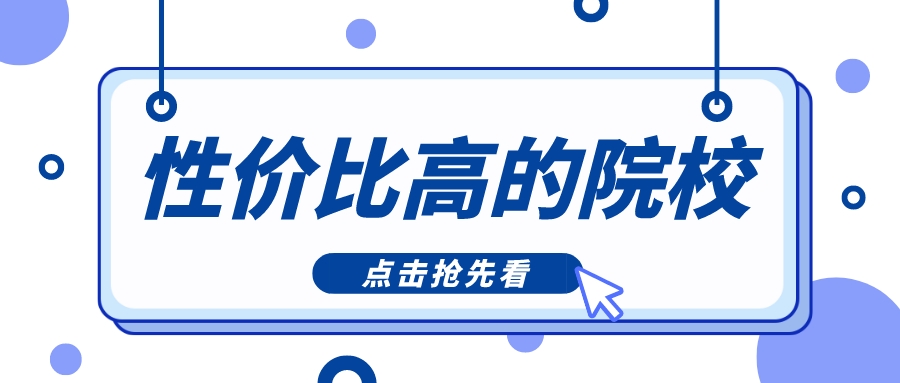 性价比高的院校

点击抢先看